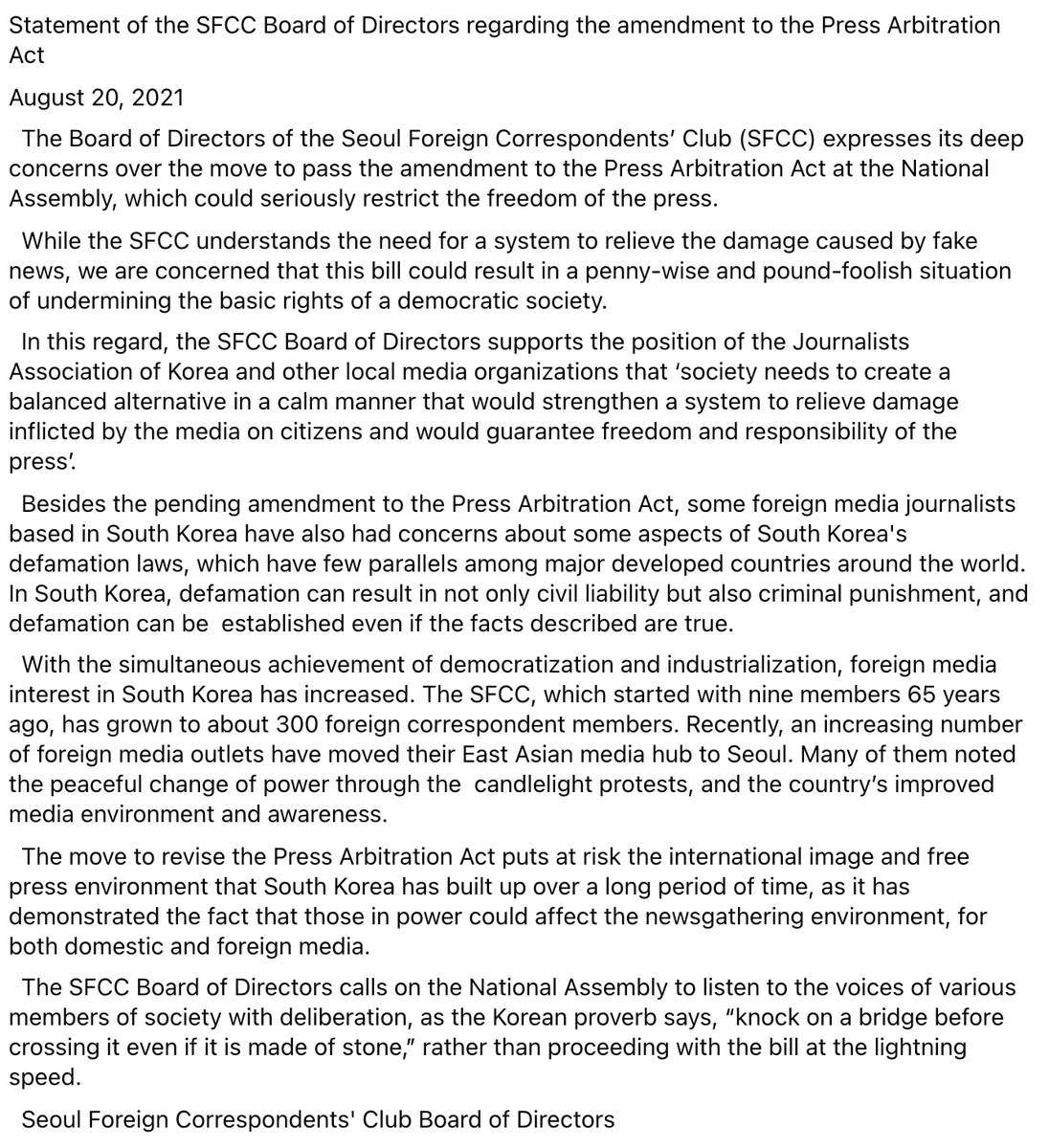 Statement of the SFCC Board of Directors regarding the amendment to the Press Arbitration Act

August 20, 2021

The Board of Directors of the Seoul Foreign Correspondents' Club (SFCC) expresses its deep concerns over the move to pass the amendment to the Press Arbitration Act at the National Assembly, which could seriously restrict the freedom of the press.

While the SFCC understands the need for a system to relieve the damage caused by fake news, we are concerned that this bill could result in a penny-wise and pound-foolish situation of undermining the basic rights of a democratic society.

In this regard, the SFCC Board of Directors supports the position of the Journalists Association of Korea and other local media organizations that 'society needs to create a balanced alternative in a calm manner that would strengthen a system to relieve damage inflicted by the media on citizens and would guarantee freedom and responsibility of the press'.

Besides the pending amendment to the Press Arbitration Act, some foreign media journalists based in South Korea have also had concerns about some aspects of South Korea's defamation laws, which have few parallels among major developed countries around the world. In South Korea, defamation can result in not only civil liability but also criminal punishment, and defamation can be established even if the facts described are true.

With the simultaneous achievement of democratization and industrialization, foreign media interest in South Korea has increased. The SFCC, which started with nine members 65 years ago, has grown to about 300 foreign correspondent members. Recently, an increasing number of foreign media outlets have moved their East Asian media hub to Seoul. Many of them noted the peaceful change of power through the candlelight protests, and the country's improved media environment and awareness.

The move to revise the Press Arbitration Act puts at risk the international image and free press environment that South Korea has built up over a long period of time, as it has demonstrated the fact that those in power could affect the newsgathering environment, for both domestic and foreign media.

The SFCC Board of Directors calls on the National Assembly to listen to the voices of various members of society with deliberation, as the Korean proverb says, "knock on a bridge before crossing it even if it is made of stone," rather than proceeding with the bill at the lightning speed.

Seoul Foreign Correspondents' Club Board of Directors